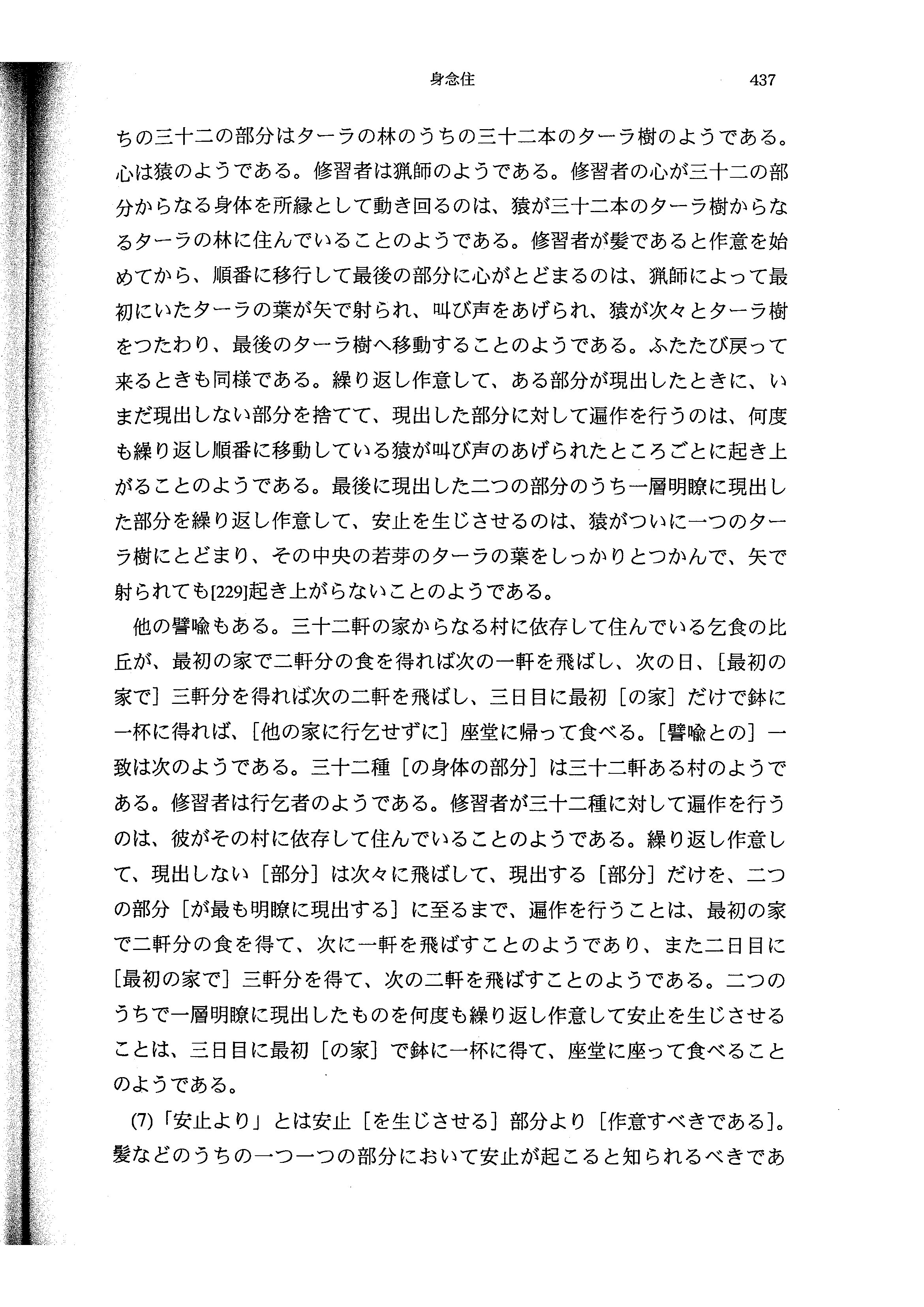 身念住　437

ちの三十二の部分はターラの林のうちの三十二本のターラ樹のようである。心は猿のようである。修習者は猟師のようである。修習者の心が三十二の部分からなる身体を所縁として動き回るのは、猿が三十二本のターラ樹からなるターラの林に住んでいることのようである。修習者が髪であると作意を始めてから、順番に移行して最後の部分に心がとどまるのは、猟師によって最初にいたターラの葉が矢で射られ、叫び声をあげられ、猿が次々とターラ樹をつたわり、最後のターラ樹へ移動することのようである。ふたたび戻って来るときも同様である。繰り返し作意して、ある部分が現出したときに、いまだ現出しない部分を捨てて、現出した部分に対して遍作を行うのは、何度も繰り返し順番に移動している猿が叫び声のあげられたところごとに起き上がることのようである。最後に現出した二つの部分のうち一層明瞭に現出した部分を繰り返し作意して、安止を生じさせるのは、猿がついに一つのターラ樹にとどまり、その中央の若芽のターラの葉をしっかりとつかんで、矢で射られても[229]起き上がらないことのようである。

他の譬喩もある。三十二軒の家からなる村に依存して住んでいる乞食の比丘が、最初の家で二軒分の食を得れば次の一軒を飛ばし、次の日、［最初の家で］三軒分を得れば次の二軒を飛ばし、三日目に最初［の家］だけで鉢に一杯に得れば、［他の家に行乞せずに］座堂に帰って食べる。［譬喩との］一致は次のようである。三十二種［の身体の部分］は三十二軒ある村のようである。修習者は行乞者のようである。修習者が三十二種に対して遍作を行うのは、彼がその村に依存して住んでいることのようである。繰り返し作意して、現出しない［部分］は次々に飛ばして、現出する［部分］だけを、二つの部分［が最も明瞭に現出する］に至るまで、遍作を行うことは、最初の家で二軒分の食を得て、次に一軒を飛ばすことのようであり、また二日目に［最初の家で］三軒分を得て、次の二軒を飛ばすことのようである。二つのうちで一層明瞭に現出したものを何度も繰り返し作意して安止を生じさせることは、三日目に最初［の家］で鉢に一杯に得て、座堂に座って食べることのようである。

(7)「安止より」とは安止［を生じさせる］部分より［作意すべきである］。髪などのうちの一つ一つの部分において安止が起こると知られるべきであ